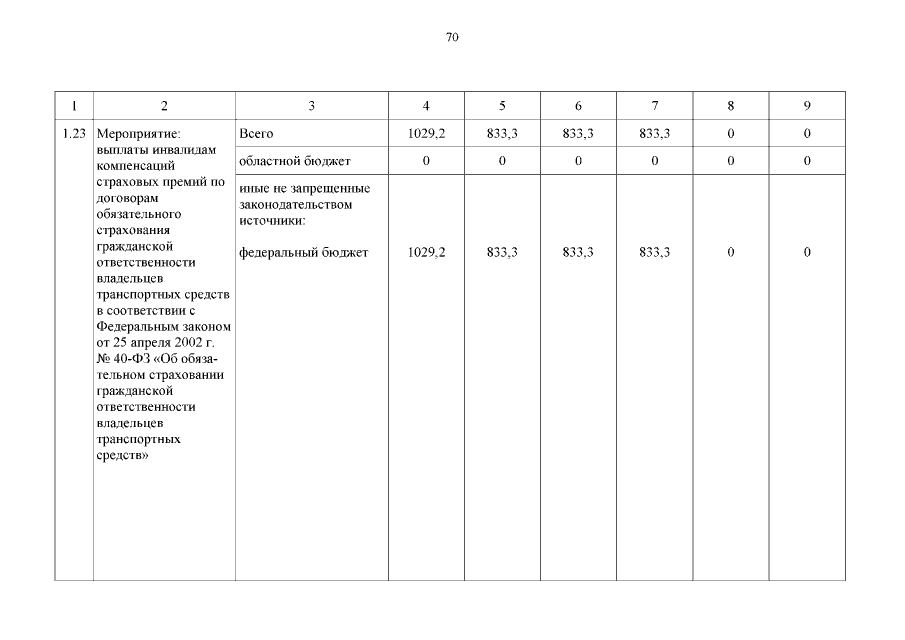 70

| 1 | 2 | 3 | 4 | 5 | 6 | 7 | 8 | 9 |
|---|---|---|---|---|---|---|---|---|
| 1.23 | Мероприятие: выплаты инвалидам компенсаций страховых премий по договорам обязательного страхования гражданской ответственности владельцев транспортных средств в соответствии с Федеральным законом от 25 апреля 2002 г. № 40-ФЗ «Об обязательном страховании гражданской ответственности владельцев транспортных средств» | Всего | 1029,2 | 833,3 | 833,3 | 833,3 | 0 | 0 |
| | | областной бюджет | 0 | 0 | 0 | 0 | 0 | 0 |
| | | иные не запрещенные законодательством источники: федеральный бюджет | 1029,2 | 833,3 | 833,3 | 833,3 | 0 | 0 |